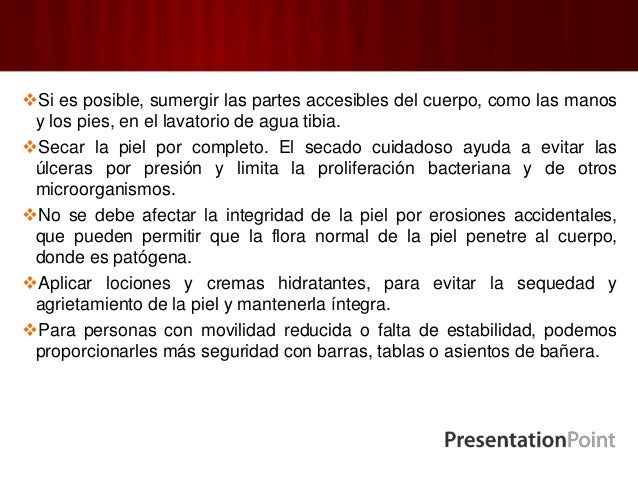 ❖Si es posible, sumergir las partes accesibles del cuerpo, como las manos y los pies, en el lavatorio de agua tibia.

❖Secar la piel por completo. El secado cuidadoso ayuda a evitar las úlceras por presión y limita la proliferación bacteriana y de otros microorganismos.

❖No se debe afectar la integridad de la piel por erosiones accidentales, que pueden permitir que la flora normal de la piel penetre al cuerpo, donde es patógena.

❖Aplicar lociones y cremas hidratantes, para evitar la sequedad y agrietamiento de la piel y mantenerla íntegra.

❖Para personas con movilidad reducida o falta de estabilidad, podemos proporcionarles más seguridad con barras, tablas o asientos de bañera.

PresentationPoint